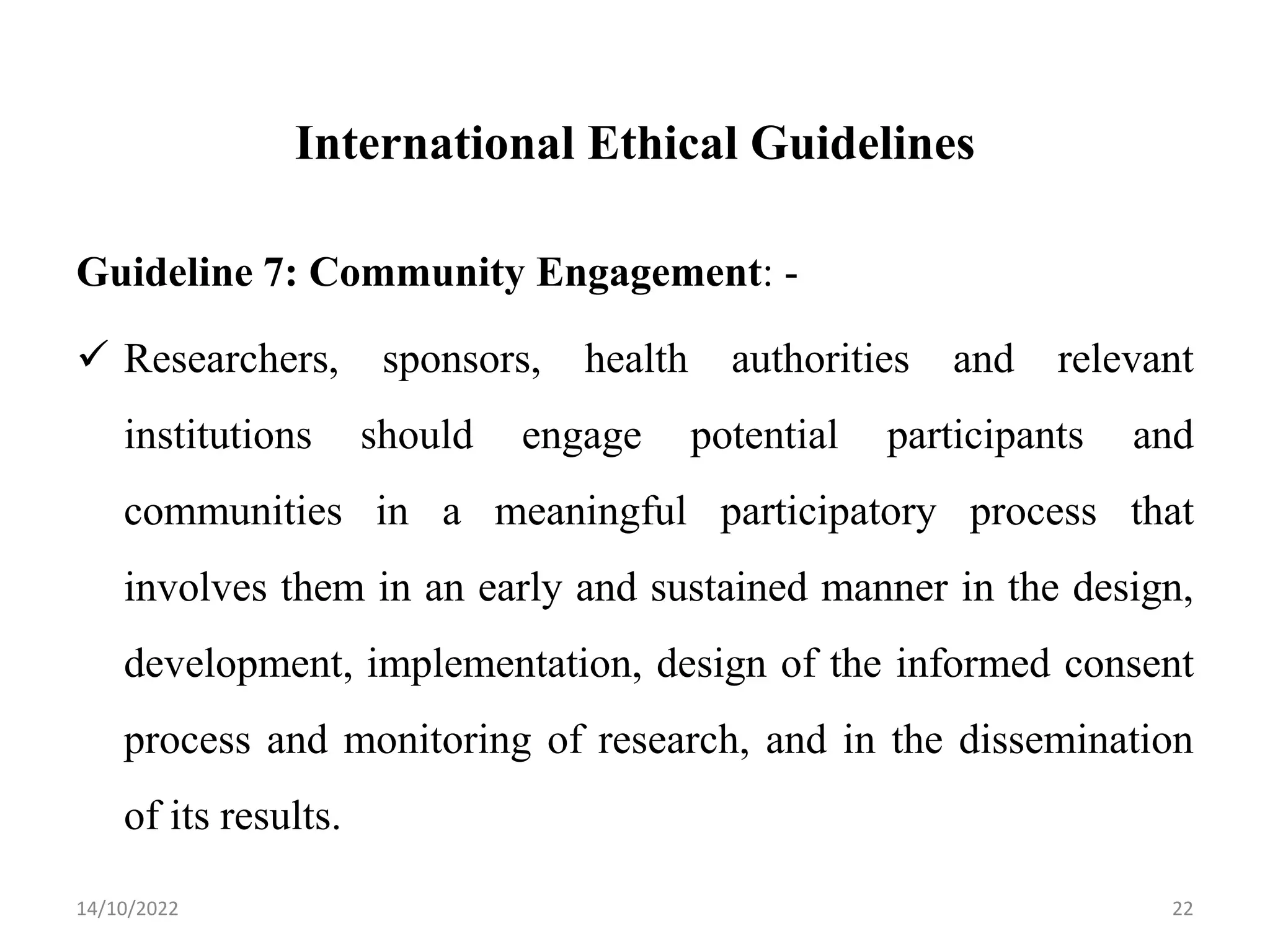 International Ethical Guidelines

Guideline 7: Community Engagement: -

✓ Researchers, sponsors, health authorities and relevant institutions should engage potential participants and communities in a meaningful participatory process that involves them in an early and sustained manner in the design, development, implementation, design of the informed consent process and monitoring of research, and in the dissemination of its results.

14/10/2022

22